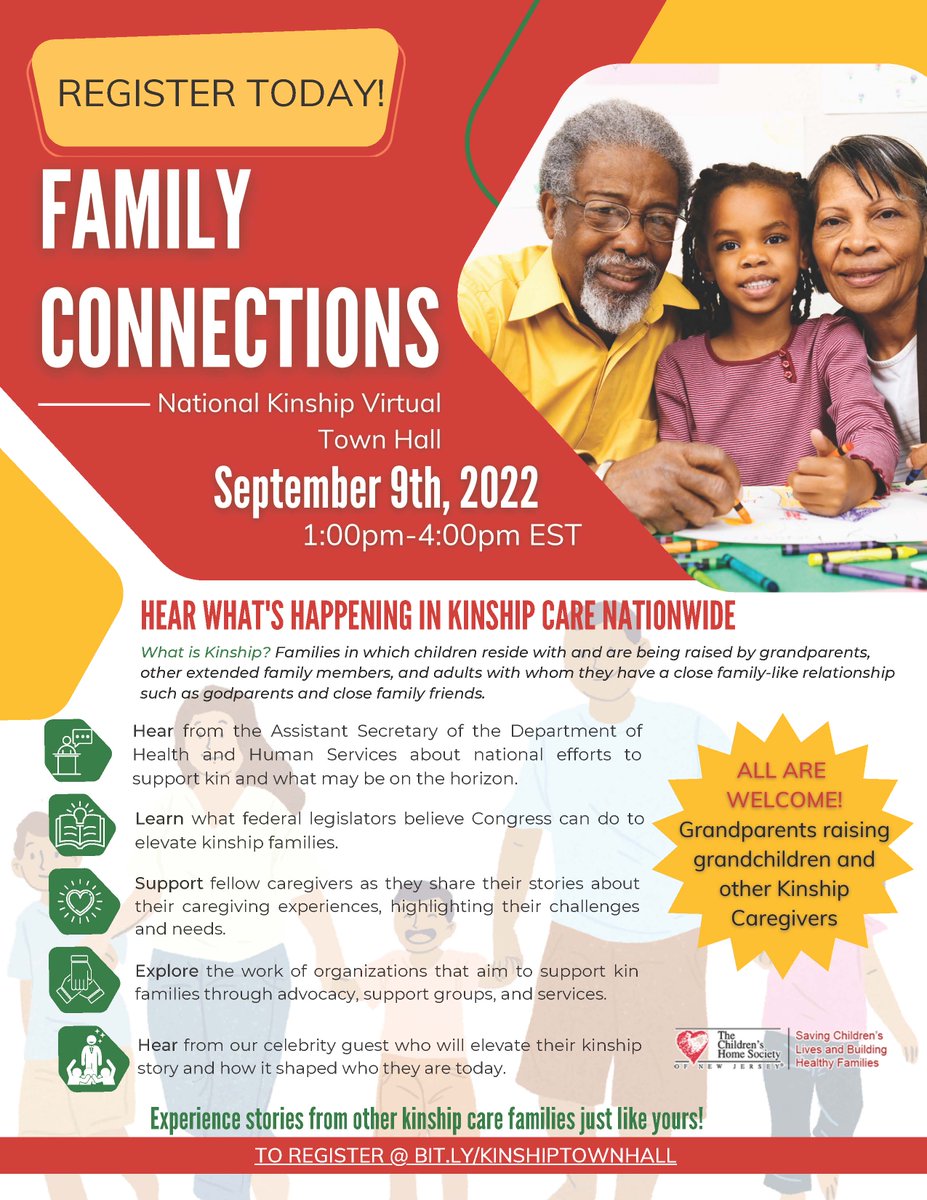 REGISTER TODAY!

FAMILY CONNECTIONS

National Kinship Virtual Town Hall

September 9th, 2022

1:00pm-4:00pm EST

HEAR WHAT'S HAPPENING IN KINSHIP CARE NATIONWIDE

What is Kinship? Families in which children reside with and are being raised by grandparents, other extended family members, and adults with whom they have a close family-like relationship such as godparents and close family friends.

Hear from the Assistant Secretary of the Department of Health and Human Services about national efforts to support kin and what may be on the horizon.

Learn what federal legislators believe Congress can do to elevate kinship families.

Support fellow caregivers as they share their stories about their caregiving experiences, highlighting their challenges and needs.

Explore the work of organizations that aim to support kin families through advocacy, support groups, and services.

Hear from our celebrity guest who will elevate their kinship story and how it shaped who they are today.

ALL ARE WELCOME! Grandparents raising grandchildren and other Kinship Caregivers

The Children's Home Society OF NEW JERSEY

Saving Children's Lives and Building Healthy Families

Experience stories from other kinship care families just like yours!

TO REGISTER @ BIT.LY/KINSHIPTOWNHALL